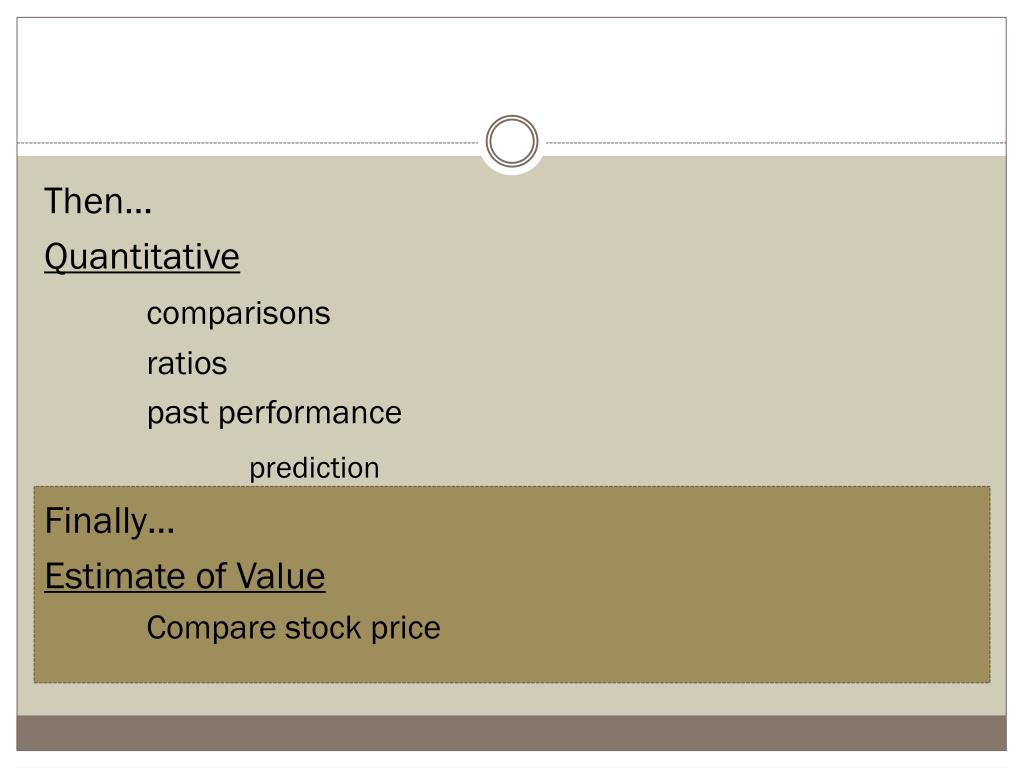 Then…

Quantitative

comparisons

ratios

past performance

prediction

Finally…

Estimate of Value

Compare stock price